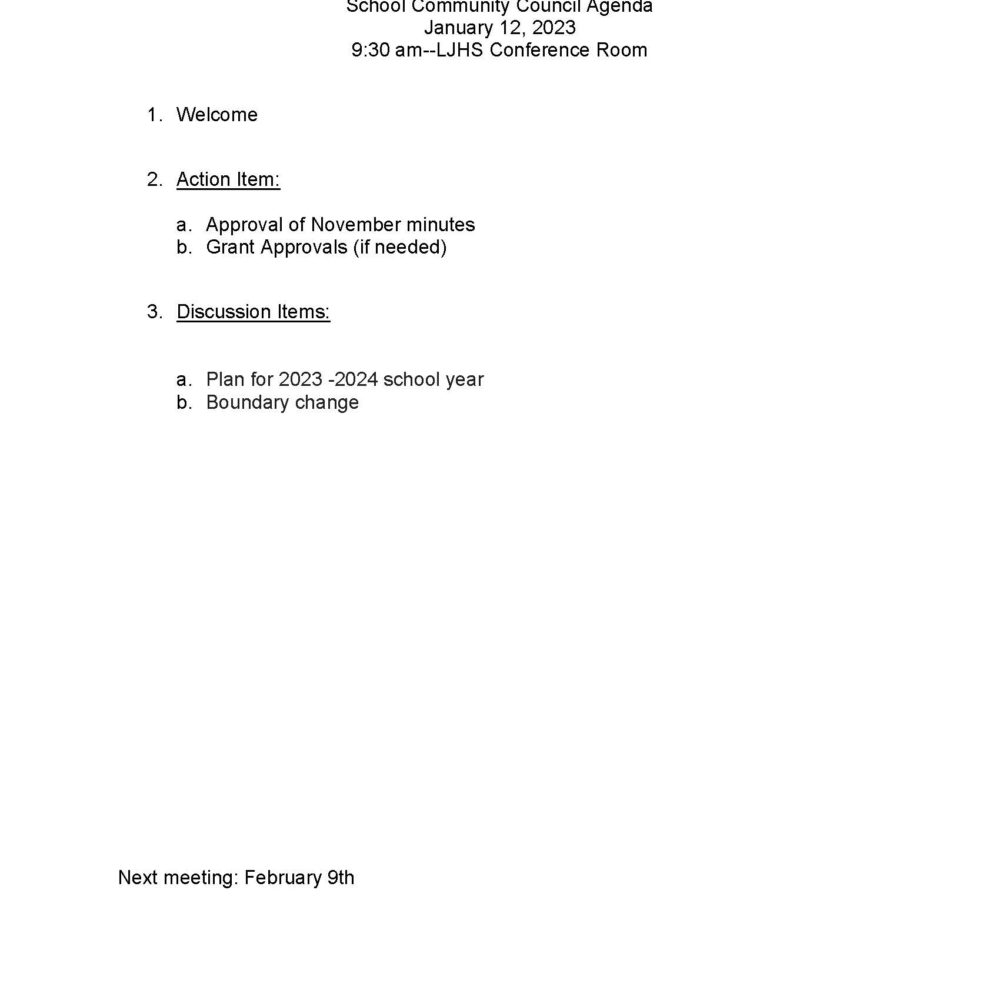 School Community Council Agenda
January 12, 2023
9:30 am--LJHS Conference Room

1. Welcome

2. Action Item:

a. Approval of November minutes
b. Grant Approvals (if needed)

3. Discussion Items:

a. Plan for 2023 -2024 school year
b. Boundary change

Next meeting: February 9th